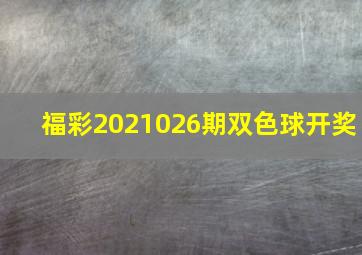 福彩2021026期双色球开奖